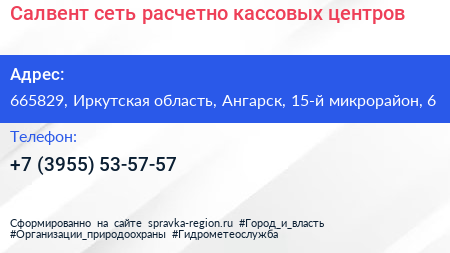 Салвент сеть расчетно кассовых центров

Адрес:

665829, Иркутская область, Ангарск, 15-й микрорайон, 6

Телефон:

+7 (3955) 53-57-57

Сформированно на сайте spravka-region.ru #Город_и_власть #Организации_природоохраны #Гидрометеослужба